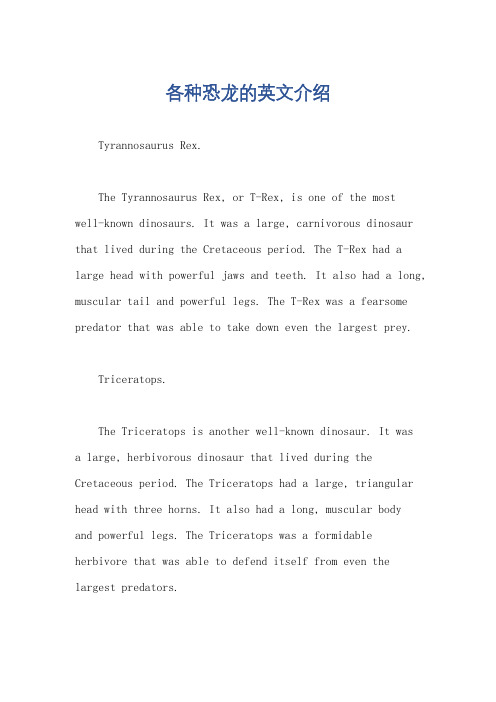 各种恐龙的英文介绍

Tyrannosaurus Rex.

The Tyrannosaurus Rex, or T-Rex, is one of the most well-known dinosaurs. It was a large, carnivorous dinosaur that lived during the Cretaceous period. The T-Rex had a large head with powerful jaws and teeth. It also had a long, muscular tail and powerful legs. The T-Rex was a fearsome predator that was able to take down even the largest prey.

Triceratops.

The Triceratops is another well-known dinosaur. It was a large, herbivorous dinosaur that lived during the Cretaceous period. The Triceratops had a large, triangular head with three horns. It also had a long, muscular body and powerful legs. The Triceratops was a formidable herbivore that was able to defend itself from even the largest predators.